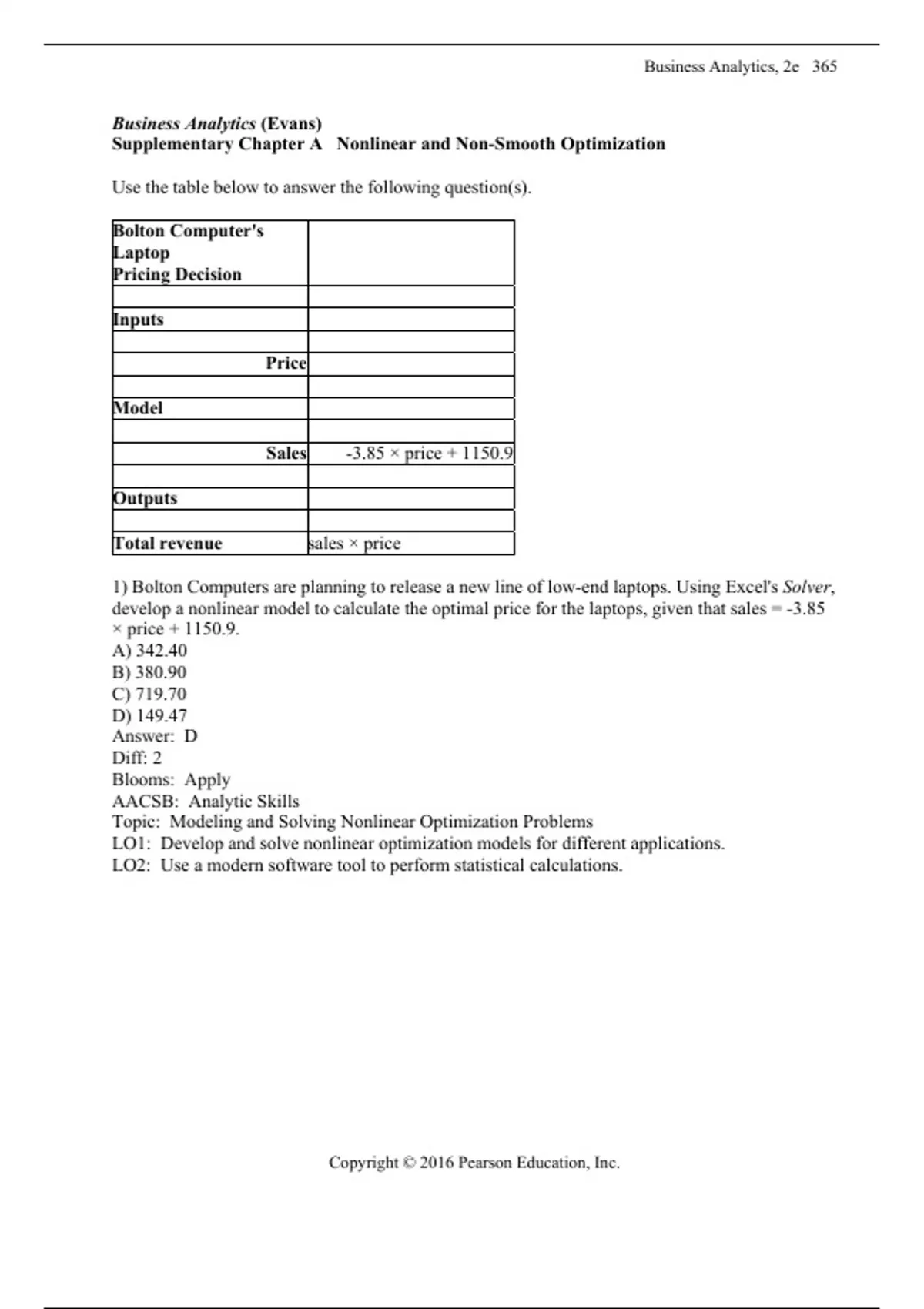 Business Analytics, 2e 365

Business Analytics (Evans)
Supplementary Chapter A Nonlinear and Non-Smooth Optimization

Use the table below to answer the following question(s).

| Bolton Computer's Laptop Pricing Decision | |
|---|---|
| | |
| Inputs | |
| | |
| Price | |
| | |
| Model | |
| | |
| Sales | -3.85 × price + 1150.9 |
| | |
| Outputs | |
| | |
| Total revenue | sales × price |

1) Bolton Computers are planning to release a new line of low-end laptops. Using Excel's Solver, develop a nonlinear model to calculate the optimal price for the laptops, given that sales = -3.85 × price + 1150.9.
A) 342.40
B) 380.90
C) 719.70
D) 149.47
Answer: D
Diff: 2
Blooms: Apply
AACSB: Analytic Skills
Topic: Modeling and Solving Nonlinear Optimization Problems
LO1: Develop and solve nonlinear optimization models for different applications.
LO2: Use a modern software tool to perform statistical calculations.

Copyright © 2016 Pearson Education, Inc.